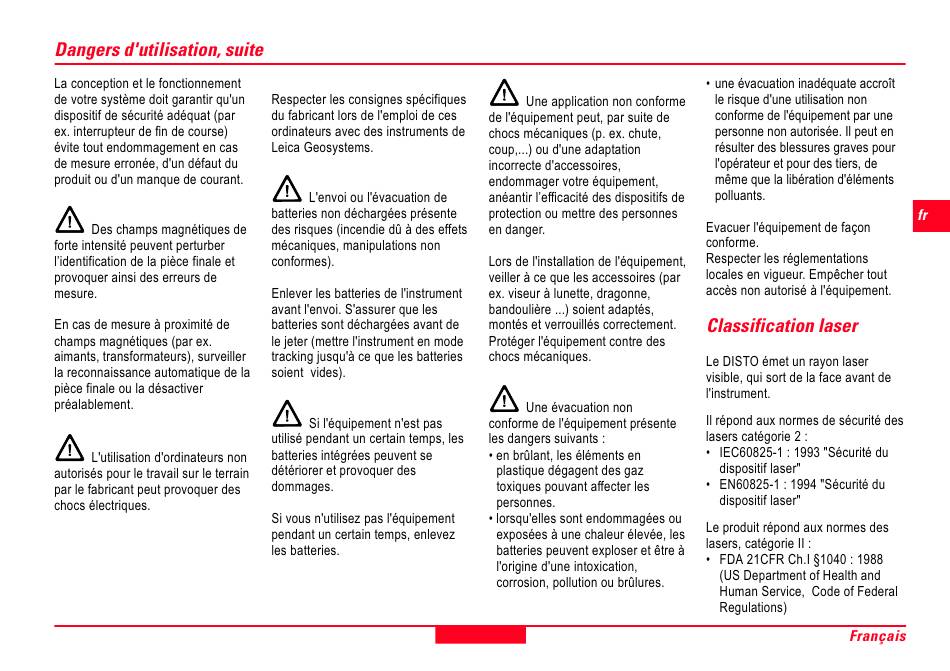 Dangers d'utilisation, suite

La conception et le fonctionnement de votre système doit garantir qu'un dispositif de sécurité adéquat (par ex. interrupteur de fin de course) évite tout endommagement en cas de mesure erronée, d'un défaut du produit ou d'un manque de courant.

Des champs magnétiques de forte intensité peuvent perturber l'identification de la pièce finale et provoquer ainsi des erreurs de mesure.

En cas de mesure à proximité de champs magnétiques (par ex. aimants, transformateurs), surveiller la reconnaissance automatique de la pièce finale ou la désactiver préalablement.

L'utilisation d'ordinateurs non autorisés pour le travail sur le terrain par le fabricant peut provoquer des chocs électriques.

Respecter les consignes spécifiques du fabricant lors de l'emploi de ces ordinateurs avec des instruments de Leica Geosystems.

L'envoi ou l'évacuation de batteries non déchargées présente des risques (incendie dû à des effets mécaniques, manipulations non conformes).

Enlever les batteries de l'instrument avant l'envoi. S'assurer que les batteries sont déchargées avant de le jeter (mettre l'instrument en mode tracking jusqu'à ce que les batteries soient vides).

Si l'équipement n'est pas utilisé pendant un certain temps, les batteries intégrées peuvent se détériorer et provoquer des dommages.

Si vous n'utilisez pas l'équipement pendant un certain temps, enlevez les batteries.

Une application non conforme de l'équipement peut, par suite de chocs mécaniques (p. ex. chute, coup,...) ou d'une adaptation incorrecte d'accessoires, endommager votre équipement, anéantir l'efficacité des dispositifs de protection ou mettre des personnes en danger.

Lors de l'installation de l'équipement, veiller à ce que les accessoires (par ex. viseur à lunette, dragonne, bandoulière ...) soient adaptés, montés et verrouillés correctement. Protéger l'équipement contre des chocs mécaniques.

Une évacuation non conforme de l'équipement présente les dangers suivants :
• en brûlant, les éléments en plastique dégagent des gaz toxiques pouvant affecter les personnes.
• lorsqu'elles sont endommagées ou exposées à une chaleur élevée, les batteries peuvent exploser et être à l'origine d'une intoxication, corrosion, pollution ou brûlures.
• une évacuation inadéquate accroît le risque d'une utilisation non conforme de l'équipement par une personne non autorisée. Il peut en résulter des blessures graves pour l'opérateur et pour des tiers, de même que la libération d'éléments polluants.

Evacuer l'équipement de façon conforme.
Respecter les réglementations locales en vigueur. Empêcher tout accès non autorisé à l'équipement.

Classification laser

Le DISTO émet un rayon laser visible, qui sort de la face avant de l'instrument.

Il répond aux normes de sécurité des lasers catégorie 2 :
• IEC60825-1 : 1993 "Sécurité du dispositif laser"
• EN60825-1 : 1994 "Sécurité du dispositif laser"

Le produit répond aux normes des lasers, catégorie II :
• FDA 21CFR Ch.I §1040 : 1988 (US Department of Health and Human Service, Code of Federal Regulations)

fr

Français